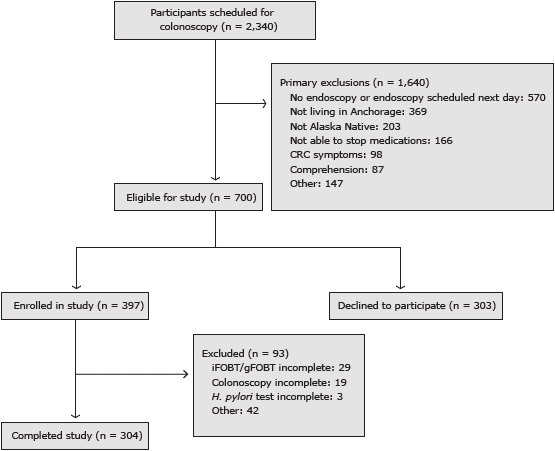 Participants scheduled for colonoscopy (n = 2,340)

Primary exclusions (n = 1,640)
No endoscopy or endoscopy scheduled next day: 570
Not living in Anchorage: 369
Not Alaska Native: 203
Not able to stop medications: 166
CRC symptoms: 98
Comprehension: 87
Other: 147

Eligible for study (n = 700)

Enrolled in study (n = 397)

Declined to participate (n = 303)

Excluded (n = 93)
iFOBT/gFOBT incomplete: 29
Colonoscopy incomplete: 19
H. pylori test incomplete: 3
Other: 42

Completed study (n = 304)